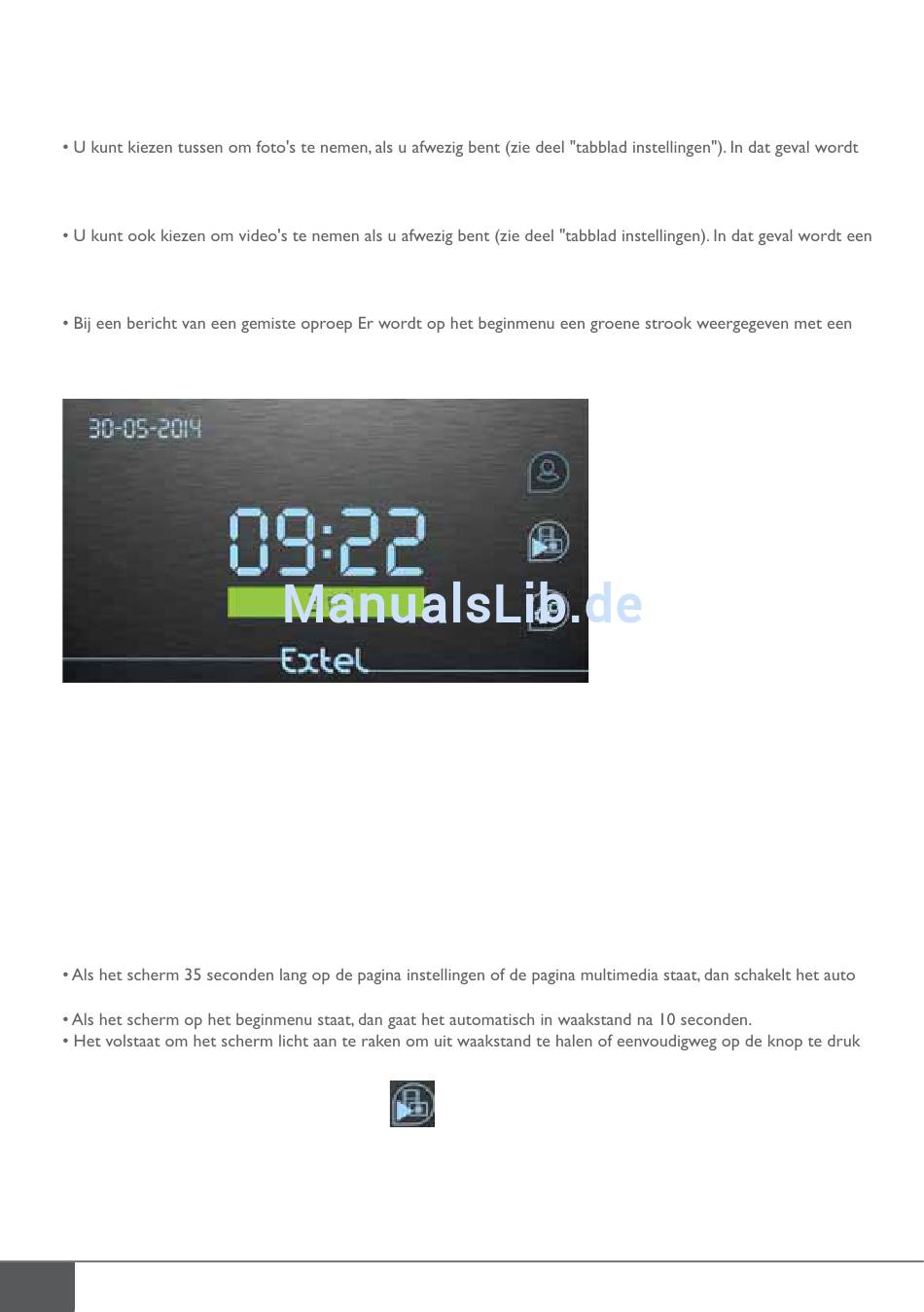 • U kunt kiezen tussen om foto's te nemen, als u afwezig bent (zie deel "tabblad instellingen"). In dat geval wordt

• U kunt ook kiezen om video's te nemen als u afwezig bent (zie deel "tabblad instellingen). In dat geval wordt een

• Bij een bericht van een gemiste oproep Er wordt op het beginmenu een groene strook weergegeven met een

30-05-2014

09:22

Extel

• Als het scherm 35 seconden lang op de pagina instellingen of de pagina multimedia staat, dan schakelt het auto

• Als het scherm op het beginmenu staat, dan gaat het automatisch in waakstand na 10 seconden.
• Het volstaat om het scherm licht aan te raken om uit waakstand te halen of eenvoudigweg op de knop te druk

ManualsLib.de